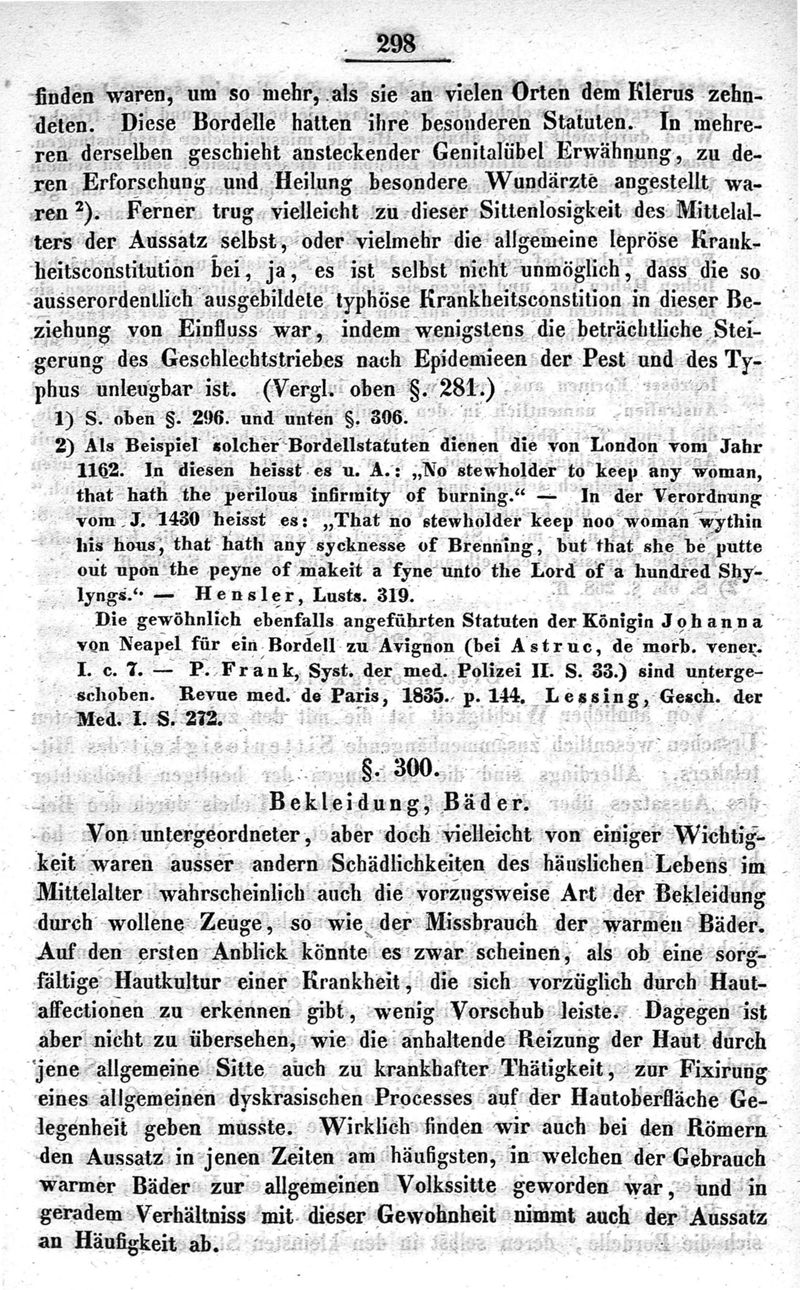 298

finden waren, um so mehr, als sie an vielen Orten dem Klerus zehndeten. Diese Bordelle hatten ihre besonderen Statuten. In mehreren derselben geschieht ansteckender Genitalübel Erwähnung, zu deren Erforschung und Heilung besondere Wundärzte angestellt waren $^2$). Ferner trug vielleicht zu dieser Sittenlosigkeit des Mittelalters der Aussatz selbst, oder vielmehr die allgemeine lepröse Krankheitsconstitution bei, ja, es ist selbst nicht unmöglich, dass die so ausserordentlich ausgebildete typhöse Krankheitsconstition in dieser Beziehung von Einfluss war, indem wenigstens die beträchtliche Steigerung des Geschlechtstriebes nach Epidemieen der Pest und des Typhus unleugbar ist. (Vergl. oben §. 281.)

1) S. oben §. 296. und unten §. 306.
2) Als Beispiel solcher Bordellstatuten dienen die von London vom Jahr 1162. In diesen heisst es u. A.: „No stewholder to keep any woman, that hath the perilous infirmity of burning.“ — In der Verordnung vom J. 1430 heisst es: „That no stewholder keep noo woman wythin his hous, that hath any sycknesse of Brenning, but that she be putte out upon the peyne of makeit a fyne unto the Lord of a hundred Shylyngs.“ — Hensler, Lusts. 319.
Die gewöhnlich ebenfalls angeführten Statuten der Königin Johanna von Neapel für ein Bordell zu Avignon (bei Astruc, de morb. vener. I. c. 7. — P. Frank, Syst. der med. Polizei II. S. 33.) sind untergeschoben. Revue med. de Paris, 1835. p. 144. Lessing, Gesch. der Med. I. S. 272.

§. 300.
Bekleidung, Bäder.

Von untergeordneter, aber doch vielleicht von einiger Wichtigkeit waren ausser andern Schädlichkeiten des häuslichen Lebens im Mittelalter wahrscheinlich auch die vorzugsweise Art der Bekleidung durch wollene Zeuge, so wie der Missbrauch der warmen Bäder. Auf den ersten Anblick könnte es zwar scheinen, als ob eine sorgfältige Hautkultur einer Krankheit, die sich vorzüglich durch Hautaffectionen zu erkennen gibt, wenig Vorschub leiste. Dagegen ist aber nicht zu übersehen, wie die anhaltende Reizung der Haut durch jene allgemeine Sitte auch zu krankhafter Thätigkeit, zur Fixirung eines allgemeinen dyskrasischen Processes auf der Hautoberfläche Gelegenheit geben musste. Wirklich finden wir auch bei den Römern den Aussatz in jenen Zeiten am häufigsten, in welchen der Gebrauch warmer Bäder zur allgemeinen Volkssitte geworden war, und in geradem Verhältniss mit dieser Gewohnheit nimmt auch der Aussatz an Häufigkeit ab.